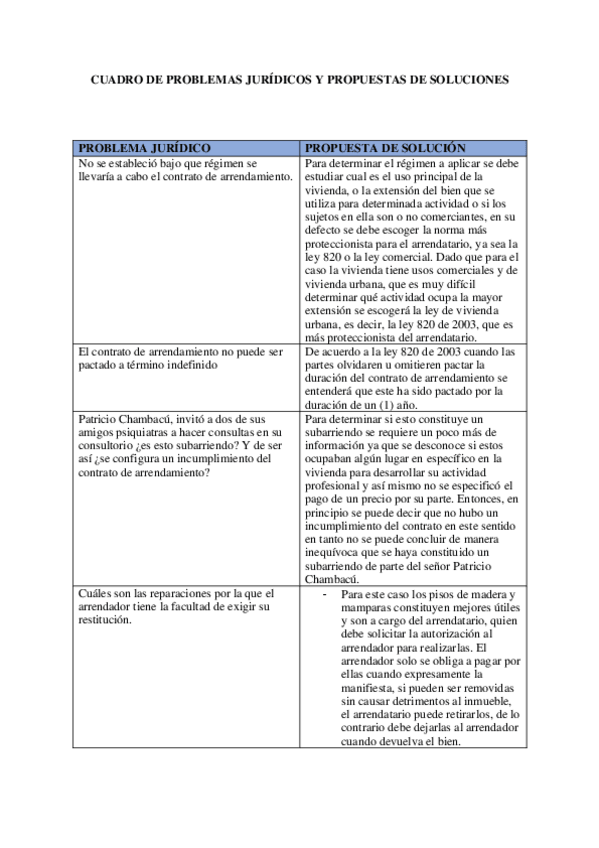 CUADRO DE PROBLEMAS JURÍDICOS Y PROPUESTAS DE SOLUCIONES

| PROBLEMA JURÍDICO | PROPUESTA DE SOLUCIÓN |
|---|---|
| No se estableció bajo que régimen se llevaría a cabo el contrato de arrendamiento. | Para determinar el régimen a aplicar se debe estudiar cual es el uso principal de la vivienda, o la extensión del bien que se utiliza para determinada actividad o si los sujetos en ella son o no comerciantes, en su defecto se debe escoger la norma más proteccionista para el arrendatario, ya sea la ley 820 o la ley comercial. Dado que para el caso la vivienda tiene usos comerciales y de vivienda urbana, que es muy difícil determinar qué actividad ocupa la mayor extensión se escogerá la ley de vivienda urbana, es decir, la ley 820 de 2003, que es más proteccionista del arrendatario. |
| El contrato de arrendamiento no puede ser pactado a término indefinido | De acuerdo a la ley 820 de 2003 cuando las partes olvidaren u omitieren pactar la duración del contrato de arrendamiento se entenderá que este ha sido pactado por la duración de un (1) año. |
| Patricio Chambacú, invitó a dos de sus amigos psiquiatras a hacer consultas en su consultorio ¿es esto subarriendo? Y de ser así ¿se configura un incumplimiento del contrato de arrendamiento? | Para determinar si esto constituye un subarriendo se requiere un poco más de información ya que se desconoce si estos ocupaban algún lugar en específico en la vivienda para desarrollar su actividad profesional y así mismo no se especificó el pago de un precio por su parte. Entonces, en principio se puede decir que no hubo un incumplimiento del contrato en este sentido en tanto no se puede concluir de manera inequívoca que se haya constituido un subarriendo de parte del señor Patricio Chambacú. |
| Cuáles son las reparaciones por la que el arrendador tiene la facultad de exigir su restitución. | - Para este caso los pisos de madera y mamparas constituyen mejores útiles y son a cargo del arrendatario, quien debe solicitar la autorización al arrendador para realizarlas. El arrendador solo se obliga a pagar por ellas cuando expresamente la manifiesta, si pueden ser removidas sin causar detrimentos al inmueble, el arrendatario puede retirarlos, de lo contrario debe dejarlas al arrendador cuando devuelva el bien. |